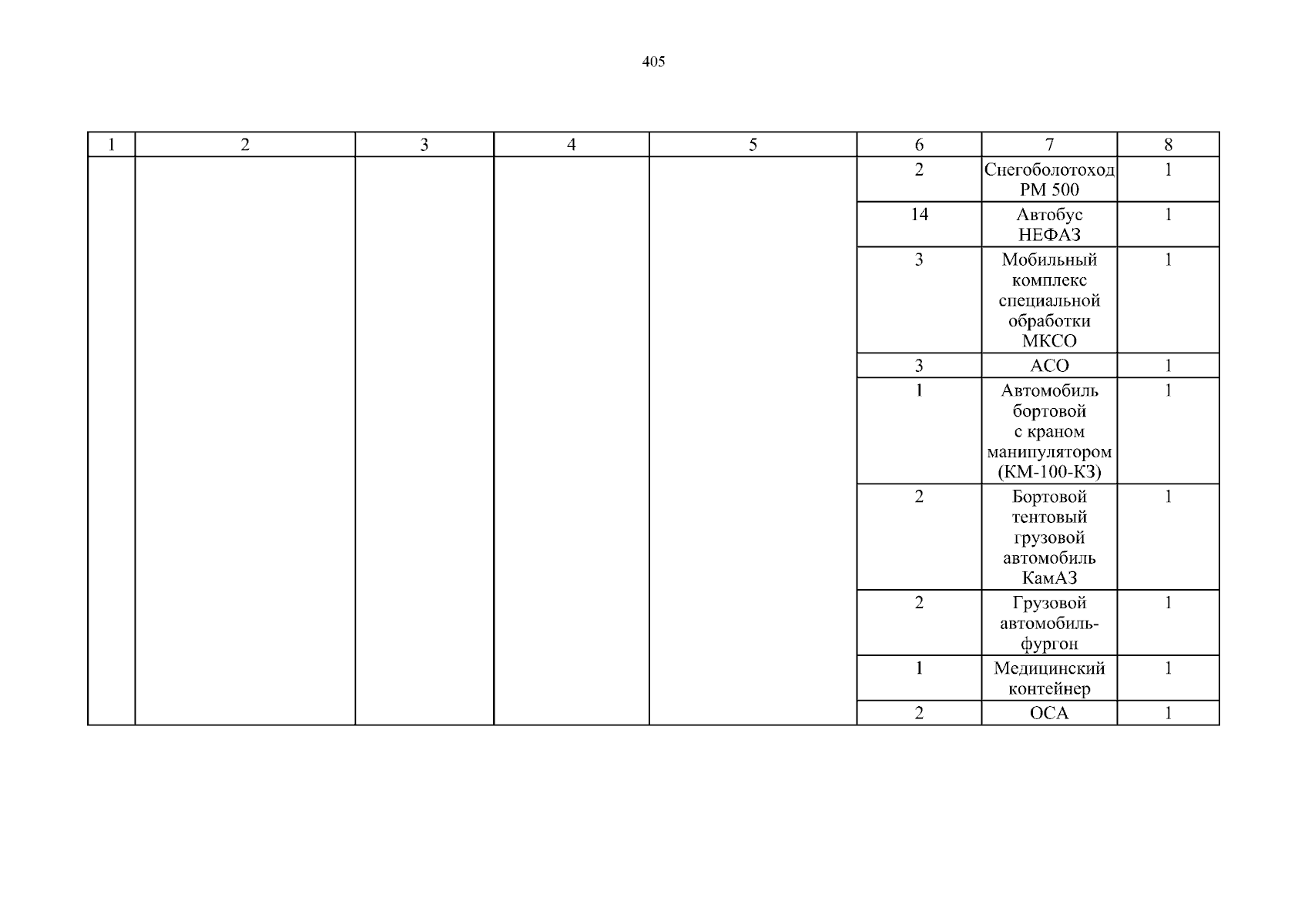 405

| 1 | 2 | 3 | 4 | 5 | 6 | 7 | 8 |
|---|---|---|---|---|---|---|---|
| | | | | | 2 | Снегоболотоход РМ 500 | 1 |
| | | | | | 14 | Автобус НЕФАЗ | 1 |
| | | | | | 3 | Мобильный комплекс специальной обработки МКСО | 1 |
| | | | | | 3 | АСО | 1 |
| | | | | | 1 | Автомобиль бортовой с краном манипулятором (КМ-100-КЗ) | 1 |
| | | | | | 2 | Бортовой тентовый грузовой автомобиль КамАЗ | 1 |
| | | | | | 2 | Грузовой автомобиль-фургон | 1 |
| | | | | | 1 | Медицинский контейнер | 1 |
| | | | | | 2 | ОСА | 1 |